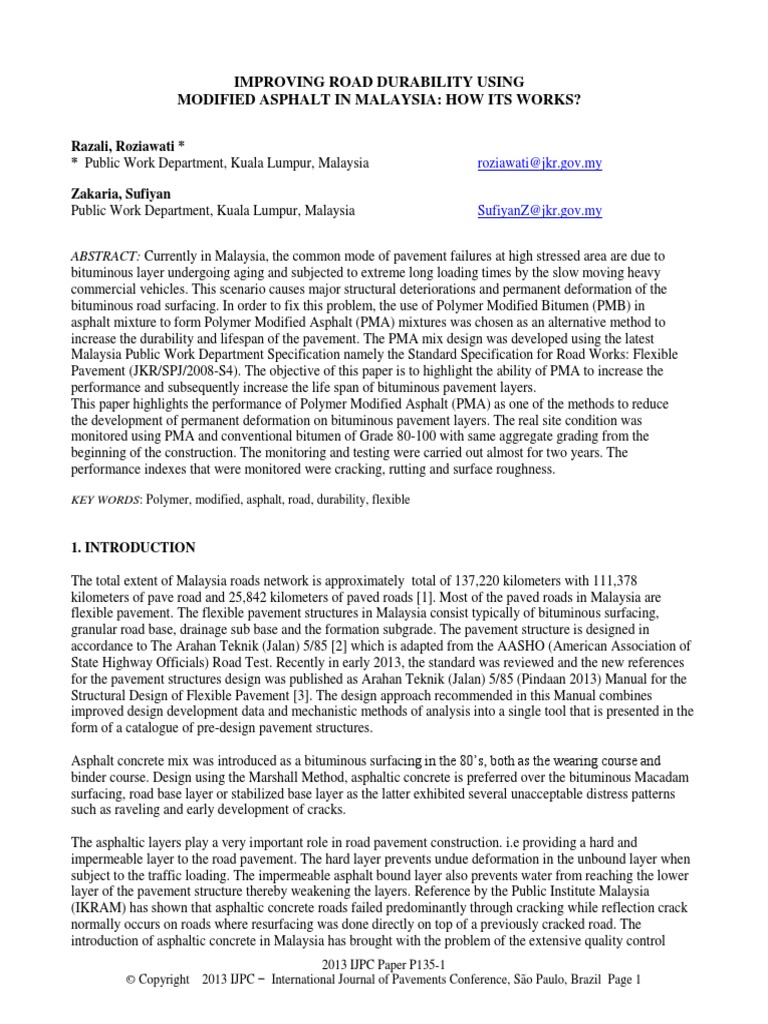 IMPROVING ROAD DURABILITY USING
MODIFIED ASPHALT IN MALAYSIA: HOW ITS WORKS?

Razali, Roziawati *
* Public Work Department, Kuala Lumpur, Malaysia roziawati@jkr.gov.my

Zakaria, Sufiyan
Public Work Department, Kuala Lumpur, Malaysia SufiyanZ@jkr.gov.my

ABSTRACT: Currently in Malaysia, the common mode of pavement failures at high stressed area are due to bituminous layer undergoing aging and subjected to extreme long loading times by the slow moving heavy commercial vehicles. This scenario causes major structural deteriorations and permanent deformation of the bituminous road surfacing. In order to fix this problem, the use of Polymer Modified Bitumen (PMB) in asphalt mixture to form Polymer Modified Asphalt (PMA) mixtures was chosen as an alternative method to increase the durability and lifespan of the pavement. The PMA mix design was developed using the latest Malaysia Public Work Department Specification namely the Standard Specification for Road Works: Flexible Pavement (JKR/SPJ/2008-S4). The objective of this paper is to highlight the ability of PMA to increase the performance and subsequently increase the life span of bituminous pavement layers.
This paper highlights the performance of Polymer Modified Asphalt (PMA) as one of the methods to reduce the development of permanent deformation on bituminous pavement layers. The real site condition was monitored using PMA and conventional bitumen of Grade 80-100 with same aggregate grading from the beginning of the construction. The monitoring and testing were carried out almost for two years. The performance indexes that were monitored were cracking, rutting and surface roughness.

KEY WORDS: Polymer, modified, asphalt, road, durability, flexible

1. INTRODUCTION

The total extent of Malaysia roads network is approximately total of 137,220 kilometers with 111,378 kilometers of pave road and 25,842 kilometers of paved roads [1]. Most of the paved roads in Malaysia are flexible pavement. The flexible pavement structures in Malaysia consist typically of bituminous surfacing, granular road base, drainage sub base and the formation subgrade. The pavement structure is designed in accordance to The Arahan Teknik (Jalan) 5/85 [2] which is adapted from the AASHO (American Association of State Highway Officials) Road Test. Recently in early 2013, the standard was reviewed and the new references for the pavement structures design was published as Arahan Teknik (Jalan) 5/85 (Pindaan 2013) Manual for the Structural Design of Flexible Pavement [3]. The design approach recommended in this Manual combines improved design development data and mechanistic methods of analysis into a single tool that is presented in the form of a catalogue of pre-design pavement structures.

Asphalt concrete mix was introduced as a bituminous surfacing in the 80's, both as the wearing course and binder course. Design using the Marshall Method, asphaltic concrete is preferred over the bituminous Macadam surfacing, road base layer or stabilized base layer as the latter exhibited several unacceptable distress patterns such as raveling and early development of cracks.

The asphaltic layers play a very important role in road pavement construction. i.e providing a hard and impermeable layer to the road pavement. The hard layer prevents undue deformation in the unbound layer when subject to the traffic loading. The impermeable asphalt bound layer also prevents water from reaching the lower layer of the pavement structure thereby weakening the layers. Reference by the Public Institute Malaysia (IKRAM) has shown that asphaltic concrete roads failed predominantly through cracking while reflection crack normally occurs on roads where resurfacing was done directly on top of a previously cracked road. The introduction of asphaltic concrete in Malaysia has brought with the problem of the extensive quality control

2013 IJPC Paper P135-1
© Copyright 2013 IJPC – International Journal of Pavements Conference, São Paulo, Brazil Page 1